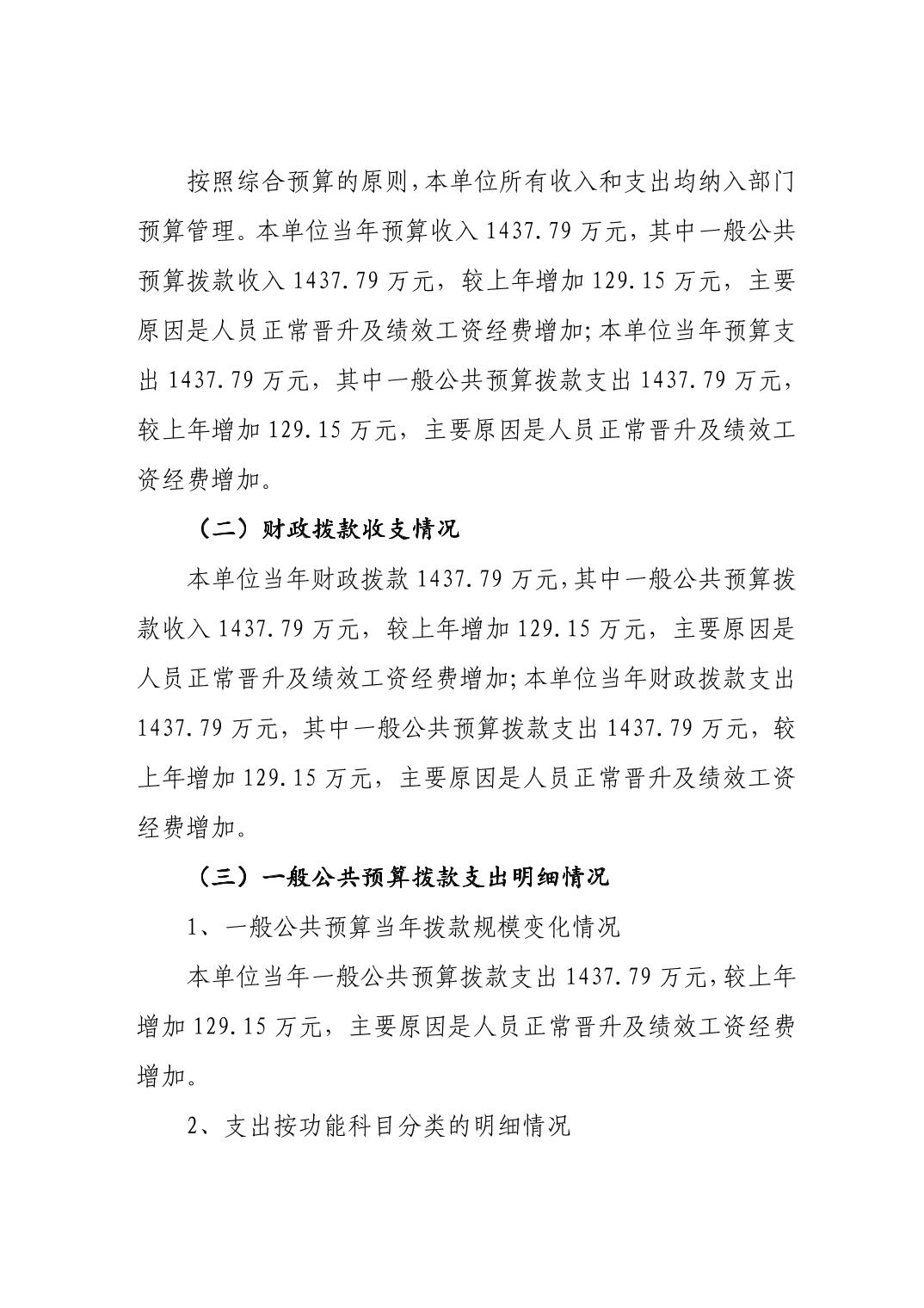 按照综合预算的原则，本单位所有收入和支出均纳入部门预算管理。本单位当年预算收入 1437.79 万元，其中一般公共预算拨款收入 1437.79 万元，较上年增加 129.15 万元，主要原因是人员正常晋升及绩效工资经费增加；本单位当年预算支出 1437.79 万元，其中一般公共预算拨款支出 1437.79 万元，较上年增加 129.15 万元，主要原因是人员正常晋升及绩效工资经费增加。

（二）财政拨款收支情况

本单位当年财政拨款 1437.79 万元，其中一般公共预算拨款收入 1437.79 万元，较上年增加 129.15 万元，主要原因是人员正常晋升及绩效工资经费增加；本单位当年财政拨款支出 1437.79 万元，其中一般公共预算拨款支出 1437.79 万元，较上年增加 129.15 万元，主要原因是人员正常晋升及绩效工资经费增加。

（三）一般公共预算拨款支出明细情况

1、一般公共预算当年拨款规模变化情况

本单位当年一般公共预算拨款支出 1437.79 万元，较上年增加 129.15 万元，主要原因是人员正常晋升及绩效工资经费增加。

2、支出按功能科目分类的明细情况